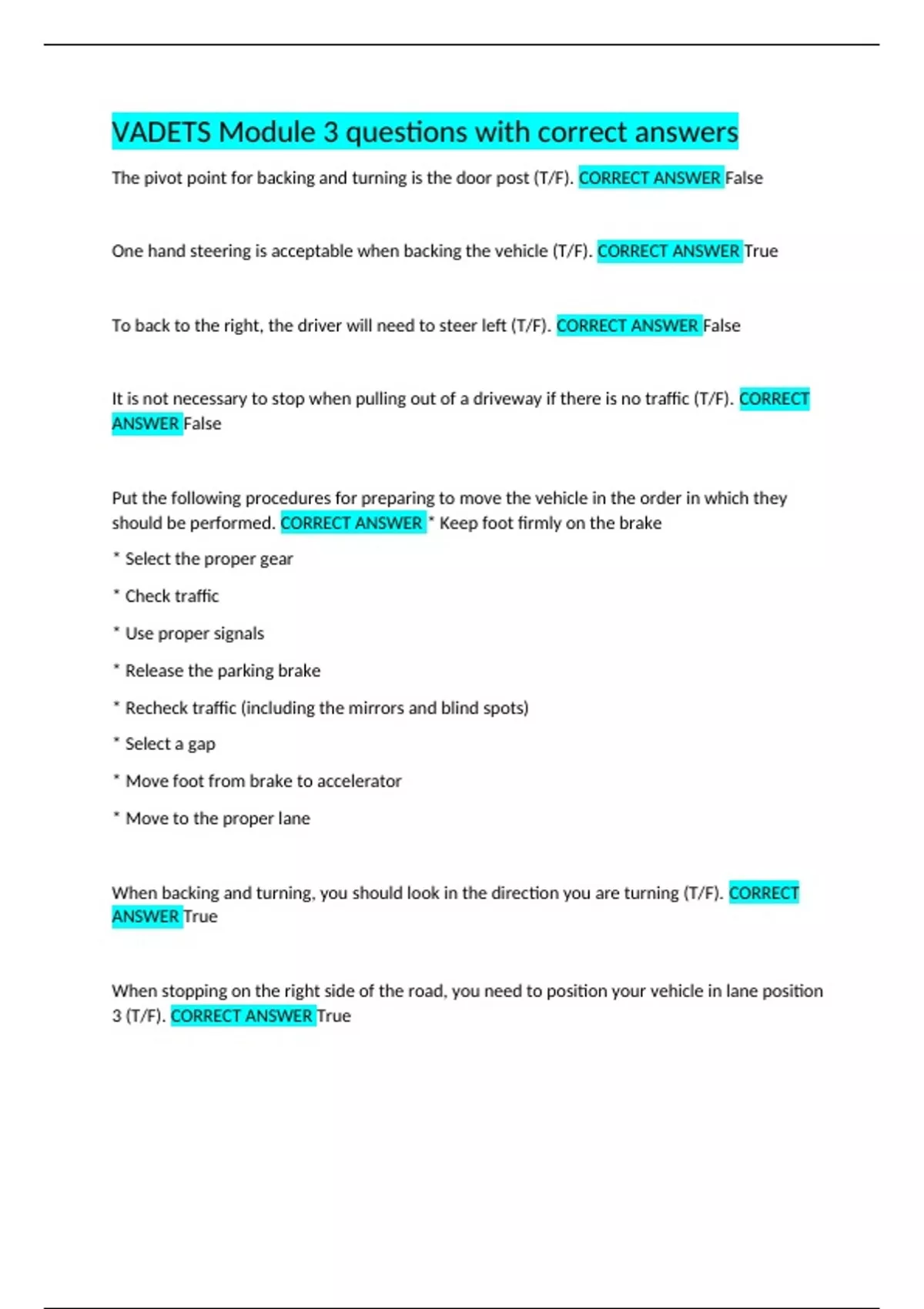 VADETS Module 3 questions with correct answers

The pivot point for backing and turning is the door post (T/F). CORRECT ANSWER False

One hand steering is acceptable when backing the vehicle (T/F). CORRECT ANSWER True

To back to the right, the driver will need to steer left (T/F). CORRECT ANSWER False

It is not necessary to stop when pulling out of a driveway if there is no traffic (T/F). CORRECT ANSWER False

Put the following procedures for preparing to move the vehicle in the order in which they should be performed. CORRECT ANSWER * Keep foot firmly on the brake

* Select the proper gear

* Check traffic

* Use proper signals

* Release the parking brake

* Recheck traffic (including the mirrors and blind spots)

* Select a gap

* Move foot from brake to accelerator

* Move to the proper lane

When backing and turning, you should look in the direction you are turning (T/F). CORRECT ANSWER True

When stopping on the right side of the road, you need to position your vehicle in lane position 3 (T/F). CORRECT ANSWER True